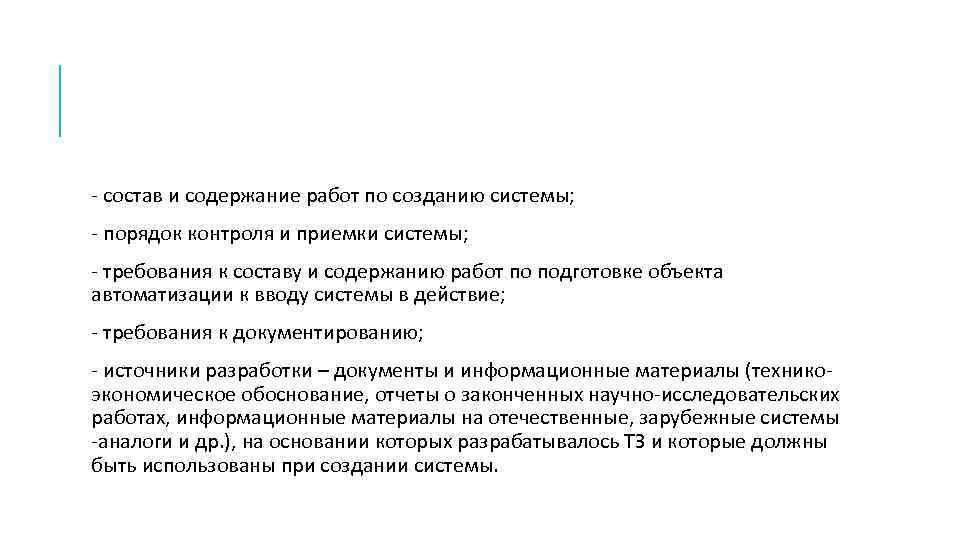 - состав и содержание работ по созданию системы;

- порядок контроля и приемки системы;

- требования к составу и содержанию работ по подготовке объекта автоматизации к вводу системы в действие;

- требования к документированию;

- источники разработки – документы и информационные материалы (технико-экономическое обоснование, отчеты о законченных научно-исследовательских работах, информационные материалы на отечественные, зарубежные системы -аналоги и др.), на основании которых разрабатывалось ТЗ и которые должны быть использованы при создании системы.